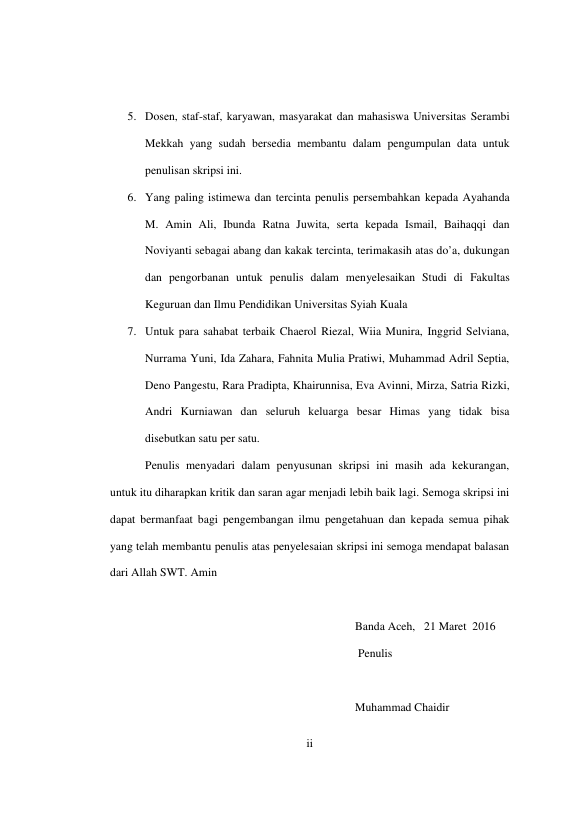 5. Dosen, staf-staf, karyawan, masyarakat dan mahasiswa Universitas Serambi Mekkah yang sudah bersedia membantu dalam pengumpulan data untuk penulisan skripsi ini.

6. Yang paling istimewa dan tercinta penulis persembahkan kepada Ayahanda M. Amin Ali, Ibunda Ratna Juwita, serta kepada Ismail, Baihaqqi dan Noviyanti sebagai abang dan kakak tercinta, terimakasih atas do'a, dukungan dan pengorbanan untuk penulis dalam menyelesaikan Studi di Fakultas Keguruan dan Ilmu Pendidikan Universitas Syiah Kuala

7. Untuk para sahabat terbaik Chaerol Riezal, Wiia Munira, Inggrid Selviana, Nurrama Yuni, Ida Zahara, Fahnita Mulia Pratiwi, Muhammad Adril Septia, Deno Pangestu, Rara Pradipta, Khairunnisa, Eva Avinni, Mirza, Satria Rizki, Andri Kurniawan dan seluruh keluarga besar Himas yang tidak bisa disebutkan satu per satu.

Penulis menyadari dalam penyusunan skripsi ini masih ada kekurangan, untuk itu diharapkan kritik dan saran agar menjadi lebih baik lagi. Semoga skripsi ini dapat bermanfaat bagi pengembangan ilmu pengetahuan dan kepada semua pihak yang telah membantu penulis atas penyelesaian skripsi ini semoga mendapat balasan dari Allah SWT. Amin

Banda Aceh, 21 Maret 2016

Penulis

Muhammad Chaidir

ii